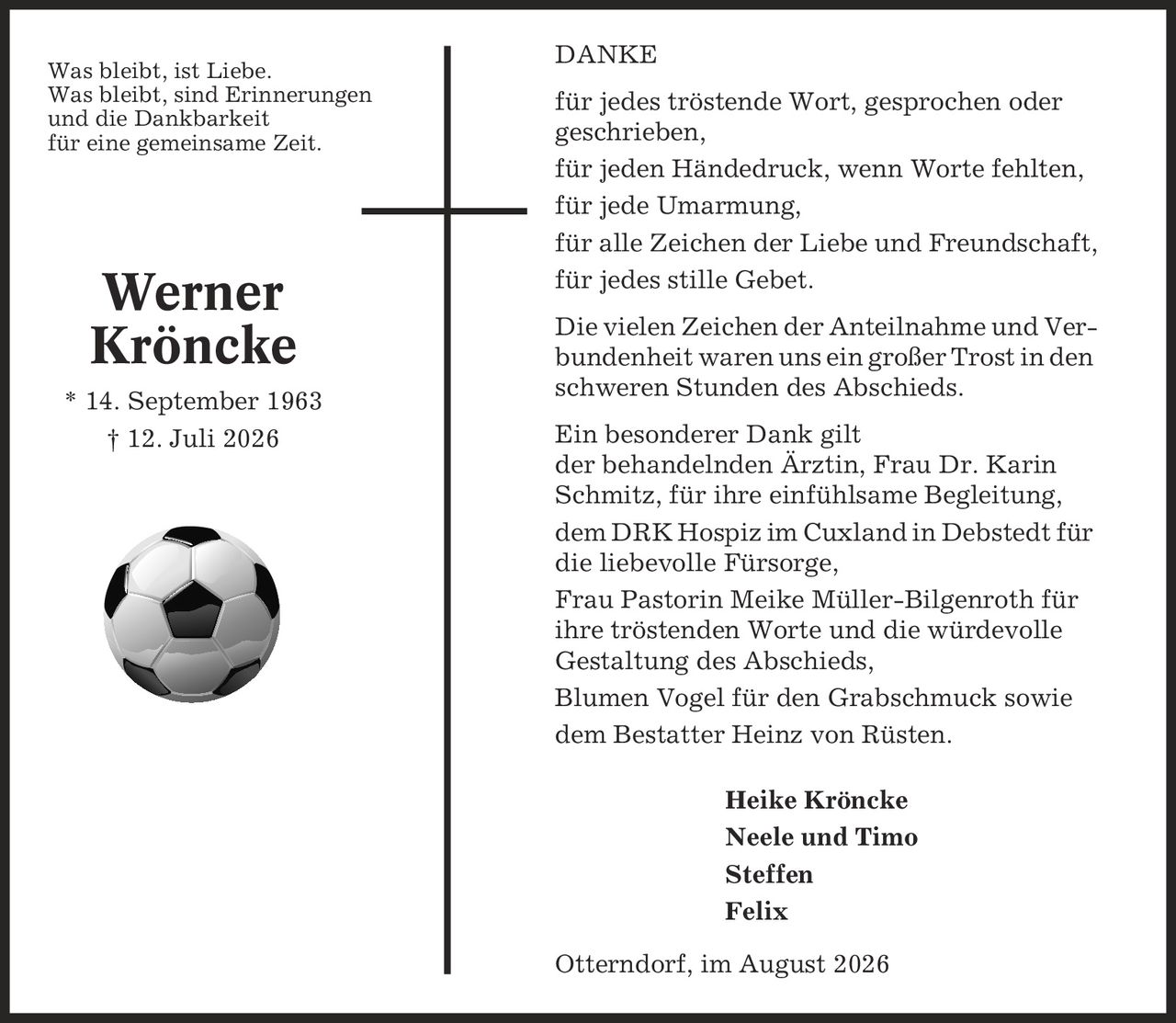 Was bleibt, ist Liebe.
Was bleibt, sind Erinnerungen
und die Dankbarkeit
für eine gemeinsame Zeit.

Werner
Kröncke

* 14. September 1963
† 12. Juli 2026

DANKE

für jedes tröstende Wort, gesprochen oder geschrieben,

für jeden Händedruck, wenn Worte fehlten,

für jede Umarmung,

für alle Zeichen der Liebe und Freundschaft,

für jedes stille Gebet.

Die vielen Zeichen der Anteilnahme und Verbundenheit waren uns ein großer Trost in den schweren Stunden des Abschieds.

Ein besonderer Dank gilt
der behandelnden Ärztin, Frau Dr. Karin Schmitz, für ihre einfühlsame Begleitung,

dem DRK Hospiz im Cuxland in Debstedt für die liebevolle Fürsorge,

Frau Pastorin Meike Müller-Bilgenroth für ihre tröstenden Worte und die würdevolle Gestaltung des Abschieds,

Blumen Vogel für den Grabschmuck sowie

dem Bestatter Heinz von Rüsten.

Heike Kröncke
Neele und Timo
Steffen
Felix

Otterndorf, im August 2026